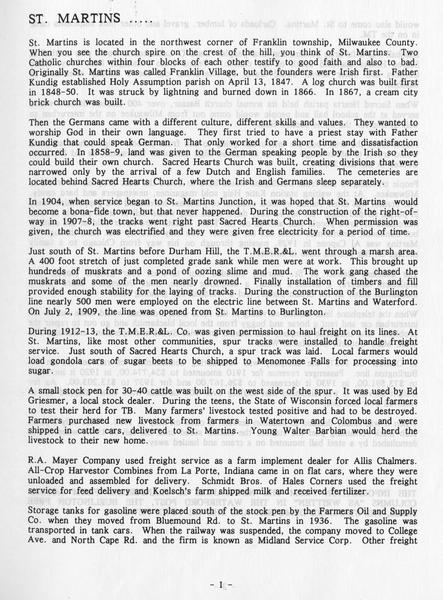 ST. MARTINS .....

St. Martins is located in the northwest corner of Franklin township, Milwaukee County. When you see the church spire on the crest of the hill, you think of St. Martins. Two Catholic churches within four blocks of each other testify to good faith and also to bad. Originally St. Martins was called Franklin Village, but the founders were Irish first. Father Kundig established Holy Assumption parish on April 13, 1847. A log church was built first in 1848-50. It was struck by lightning and burned down in 1866. In 1867, a cream city brick church was built.

Then the Germans came with a different culture, different skills and values. They wanted to worship God in their own language. They first tried to have a priest stay with Father Kundig that could speak German. That only worked for a short time and dissatisfaction occurred. In 1858-9, land was given to the German speaking people by the Irish so they could build their own church. Sacred Hearts Church was built, creating divisions that were narrowed only by the arrival of a few Dutch and English families. The cemeteries are located behind Sacred Hearts Church, where the Irish and Germans sleep separately.

In 1904, when service began to St. Martins Junction, it was hoped that St. Martins would become a bona-fide town, but that never happened. During the construction of the right-of-way in 1907-8, the tracks went right past Sacred Hearts Church. When permission was given, the church was electrified and they were given free electricity for a period of time.

Just south of St. Martins before Durham Hill, the T.M.E.R.&L. went through a marsh area. A 400 foot stretch of just completed grade sank while men were at work. This brought up hundreds of muskrats and a pond of oozing slime and mud. The work gang chased the muskrats and some of the men nearly drowned. Finally installation of timbers and fill provided enough stability for the laying of tracks. During the construction of the Burlington line nearly 500 men were employed on the electric line between St. Martins and Waterford. On July 2, 1909, the line was opened from St. Martins to Burlington.

During 1912-13, the T.M.E.R.&L. Co. was given permission to haul freight on its lines. At St. Martins, like most other communities, spur tracks were installed to handle freight service. Just south of Sacred Hearts Church, a spur track was laid. Local farmers would load gondola cars of sugar beets to be shipped to Menomonee Falls for processing into sugar.

A small stock pen for 30-40 cattle was built on the west side of the spur. It was used by Ed Griesmer, a local stock dealer. During the teens, the State of Wisconsin forced local farmers to test their herd for TB. Many farmers' livestock tested positive and had to be destroyed. Farmers purchased new livestock from farmers in Watertown and Colombus and were shipped in cattle cars, delivered to St. Martins. Young Walter Barbian would herd the livestock to their new home.

R.A. Mayer Company used freight service as a farm implement dealer for Allis Chalmers. All-Crop Harvestor Combines from La Porte, Indiana came in on flat cars, where they were unloaded and assembled for delivery. Schmidt Bros. of Hales Corners used the freight service for feed delivery and Koelsch's farm shipped milk and received fertilizer.

Storage tanks for gasoline were placed south of the stock pen by the Farmers Oil and Supply Co. when they moved from Bluemound Rd. to St. Martins in 1936. The gasoline was transported in tank cars. When the railway was suspended, the company moved to College Ave. and North Cape Rd. and the firm is known as Midland Service Corp. Other freight

- 1 -